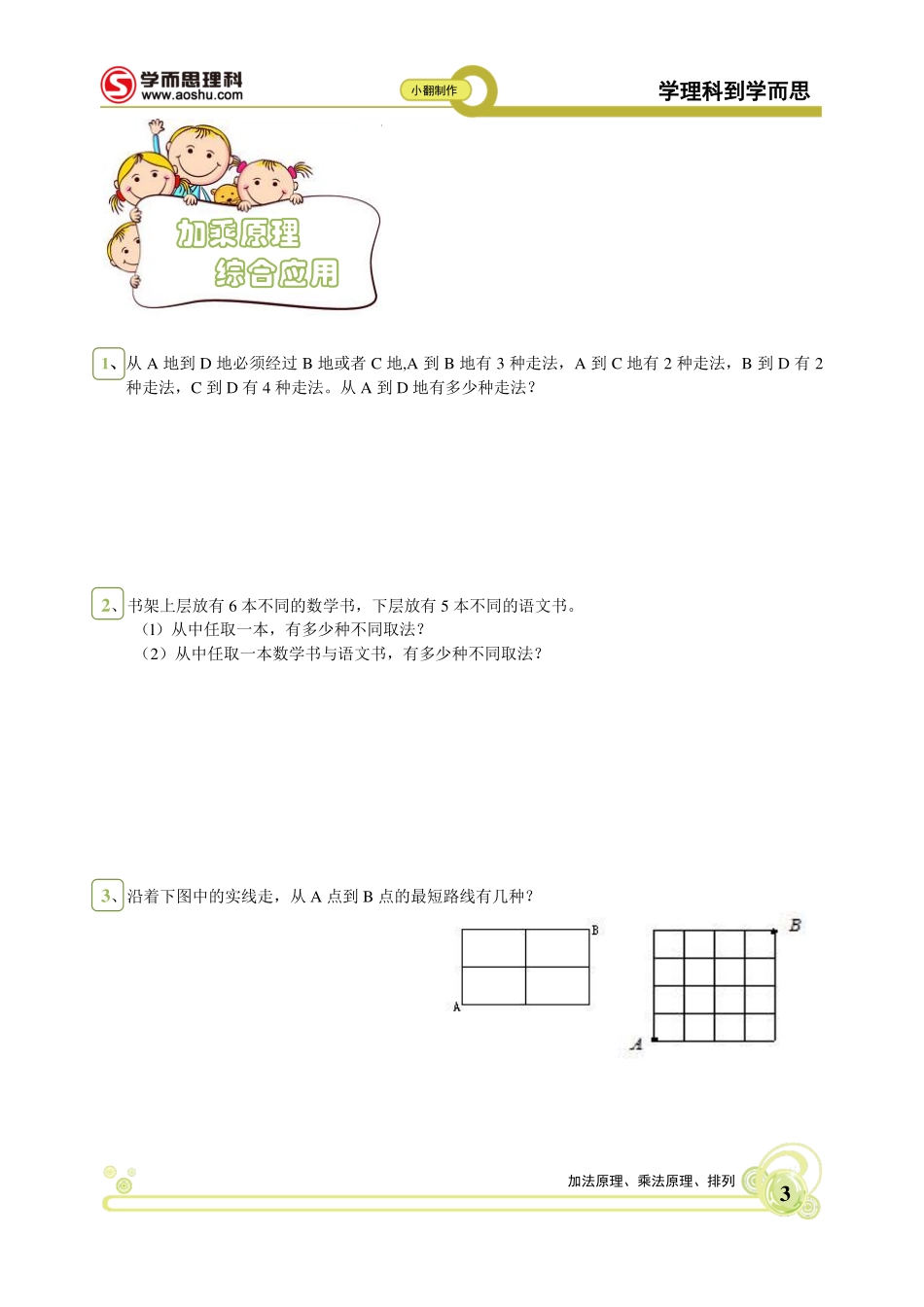 学而思理科
www.aoshu.com

小翻制作

学理科到学而思

加乘原理
综合应用

1、从 A 地到 D 地必须经过 B 地或者 C 地,A 到 B 地有 3 种走法，A 到 C 地有 2 种走法，B 到 D 有 2 种走法，C 到 D 有 4 种走法。从 A 到 D 地有多少种走法？

2、书架上层放有 6 本不同的数学书，下层放有 5 本不同的语文书。
（1）从中任取一本，有多少种不同取法？
（2）从中任取一本数学书与语文书，有多少种不同取法？

3、沿着下图中的实线走，从 A 点到 B 点的最短路线有几种？

B
A

B
A

加法原理、乘法原理、排列

3